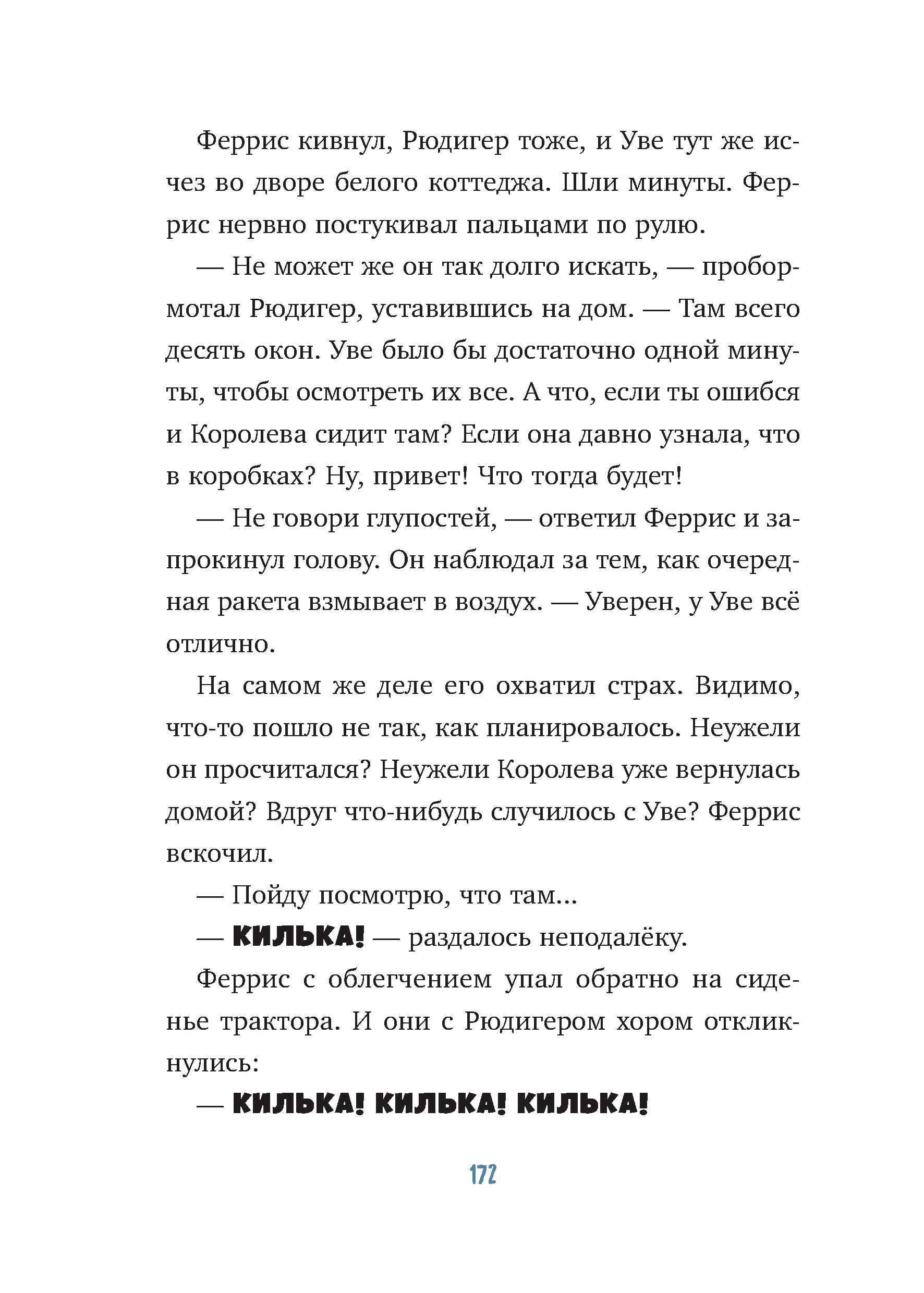 Феррис кивнул, Рюдигер тоже, и Уве тут же исчез во дворе белого коттеджа. Шли минуты. Феррис нервно постукивал пальцами по рулю.

— Не может же он так долго искать, — пробормотал Рюдигер, уставившись на дом. — Там всего десять окон. Уве было бы достаточно одной минуты, чтобы осмотреть их все. А что, если ты ошибся и Королева сидит там? Если она давно узнала, что в коробках? Ну, привет! Что тогда будет!

— Не говори глупостей, — ответил Феррис и запрокинул голову. Он наблюдал за тем, как очередная ракета взмывает в воздух. — Уверен, у Уве всё отлично.

На самом же деле его охватил страх. Видимо, что-то пошло не так, как планировалось. Неужели он просчитался? Неужели Королева уже вернулась домой? Вдруг что-нибудь случилось с Уве? Феррис вскочил.

— Пойду посмотрю, что там...

— КИЛЬКА! — раздалось неподалёку.

Феррис с облегчением упал обратно на сиденье трактора. И они с Рюдигером хором откликнулись:

— КИЛЬКА! КИЛЬКА! КИЛЬКА!

172